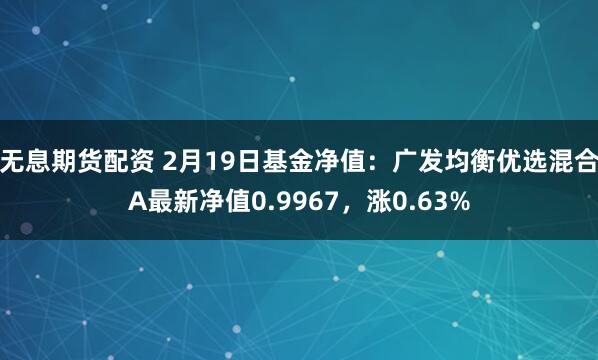 无息期货配资 2月19日基金净值：广发均衡优选混合A最新净值0.9967，涨0.63%